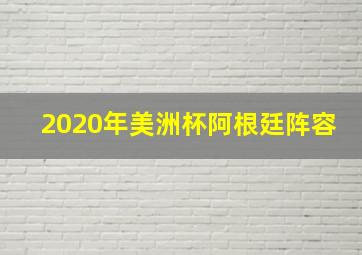 2020年美洲杯阿根廷阵容